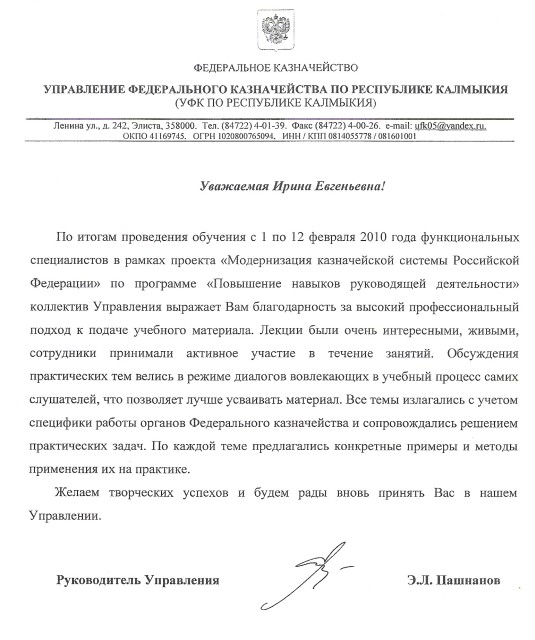 ФЕДЕРАЛЬНОЕ КАЗНАЧЕЙСТВО

УПРАВЛЕНИЕ ФЕДЕРАЛЬНОГО КАЗНАЧЕЙСТВА ПО РЕСПУБЛИКЕ КАЛМЫКИЯ
(УФК ПО РЕСПУБЛИКЕ КАЛМЫКИЯ)

Ленина ул., д. 242, Элиста, 358000. Тел. (84722) 4-01-39. Факс (84722) 4-00-26. e-mail: ufk05@yandex.ru.
ОКПО 41169745. ОГРН 1020800765094. ИНН / КПП 0814055778 / 081601001

Уважаемая Ирина Евгеньевна!

По итогам проведения обучения с 1 по 12 февраля 2010 года функциональных специалистов в рамках проекта «Модернизация казначейской системы Российской Федерации» по программе «Повышение навыков руководящей деятельности» коллектив Управления выражает Вам благодарность за высокий профессиональный подход к подаче учебного материала. Лекции были очень интересными, живыми, сотрудники принимали активное участие в течение занятий. Обсуждения практических тем велись в режиме диалогов вовлекающих в учебный процесс самих слушателей, что позволяет лучше усваивать материал. Все темы излагались с учетом специфики работы органов Федерального казначейства и сопровождались решением практических задач. По каждой теме предлагались конкретные примеры и методы применения их на практике.

Желаем творческих успехов и будем рады вновь принять Вас в нашем Управлении.

Руководитель Управления

Э.Л. Пашнанов